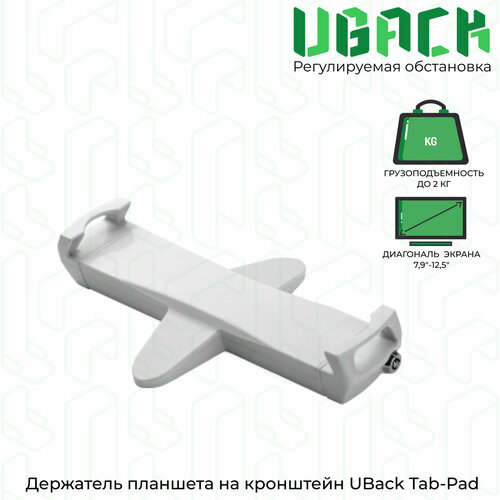 UBACK
Регулируемая обстановка

KG
ГРУЗОПОДЪЕМНОСТЬ ДО 2 КГ

ДИАГОНАЛЬ ЭКРАНА 7,9"-12,5"

Держатель планшета на кронштейн UBack Tab-Pad